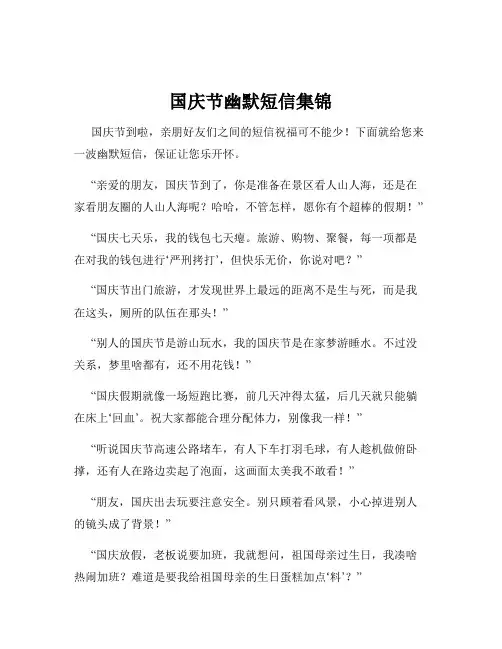 国庆节幽默短信集锦

国庆节到啦，亲朋好友们之间的短信祝福可不能少！下面就给您来一波幽默短信，保证让您乐开怀。

“亲爱的朋友，国庆节到了，你是准备在景区看人山人海，还是在家看朋友圈的人山人海呢？哈哈，不管怎样，愿你有个超棒的假期！”

“国庆七天乐，我的钱包七天瘦。旅游、购物、聚餐，每一项都是在对我的钱包进行‘严刑拷打’，但快乐无价，你说对吧？”

“国庆节出门旅游，才发现世界上最远的距离不是生与死，而是我在这头，厕所的队伍在那头！”

“别人的国庆节是游山玩水，我的国庆节是在家梦游睡水。不过没关系，梦里啥都有，还不用花钱！”

“国庆假期就像一场短跑比赛，前几天冲得太猛，后几天就只能躺在床上‘回血’。祝大家都能合理分配体力，别像我一样！”

“听说国庆节高速公路堵车，有人下车打羽毛球，有人趁机做俯卧撑，还有人在路边卖起了泡面，这画面太美我不敢看！”

“朋友，国庆出去玩要注意安全。别只顾着看风景，小心掉进别人的镜头成了背景！”

“国庆放假，老板说要加班，我就想问，祖国母亲过生日，我凑啥热闹加班？难道是要我给祖国母亲的生日蛋糕加点‘料’？”